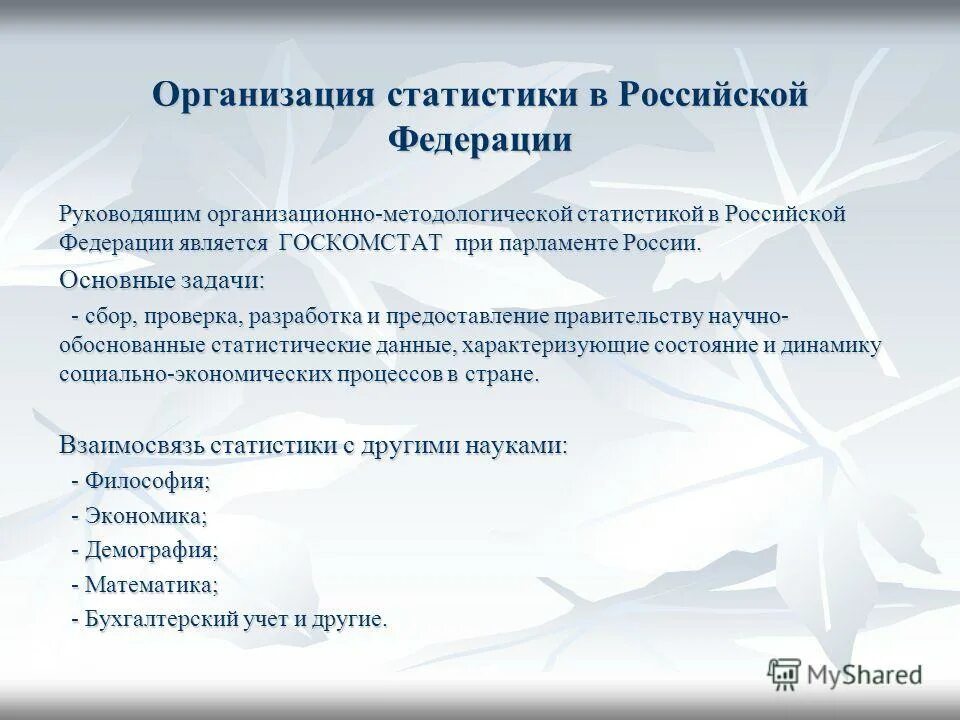 Организация статистики в Российской Федерации

Руководящим организационно-методологической статистикой в Российской Федерации является ГОСКОМСТАТ при парламенте России.

Основные задачи:

- сбор, проверка, разработка и предоставление правительству научно-обоснованные статистические данные, характеризующие состояние и динамику социально-экономических процессов в стране.

Взаимосвязь статистики с другими науками:

- Философия;
- Экономика;
- Демография;
- Математика;
- Бухгалтерский учет и другие.

MyShared